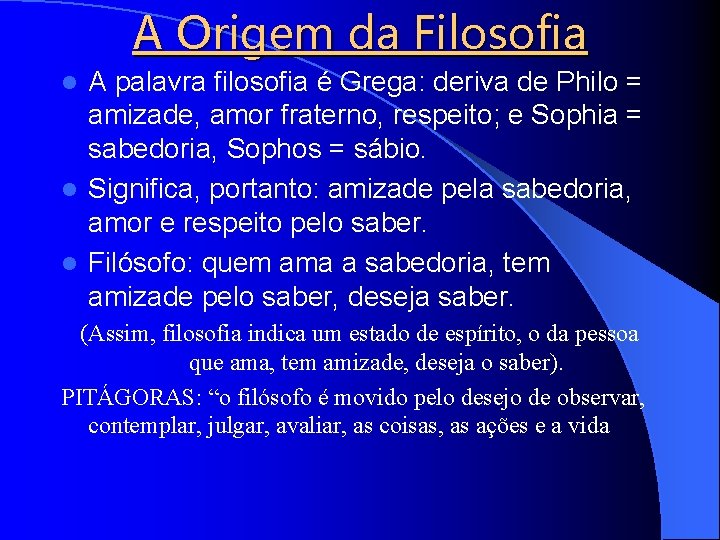 A Origem da Filosofia

A palavra filosofia é Grega: deriva de Philo = amizade, amor fraterno, respeito; e Sophia = sabedoria, Sophos = sábio.

Significa, portanto: amizade pela sabedoria, amor e respeito pelo saber.

Filósofo: quem ama a sabedoria, tem amizade pelo saber, deseja saber.

(Assim, filosofia indica um estado de espírito, o da pessoa que ama, tem amizade, deseja o saber).

PITÁGORAS: “o filósofo é movido pelo desejo de observar, contemplar, julgar, avaliar, as coisas, as ações e a vida